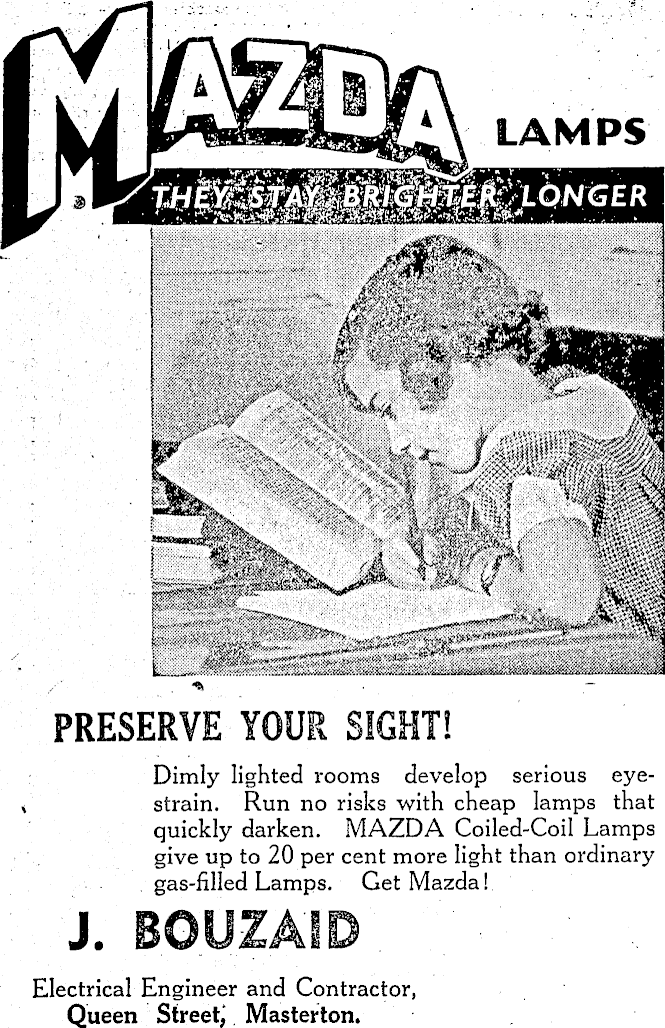 MAZDA LAMPS

THEY STAY BRIGHTER LONGER

PRESERVE YOUR SIGHT!

Dimly lighted rooms develop serious eyestrain. Run no risks with cheap lamps that quickly darken. MAZDA Coiled-Coil Lamps give up to 20 per cent more light than ordinary gas-filled Lamps. Get Mazda!

J. BOUZAID

Electrical Engineer and Contractor,
Queen Street, Masterton.